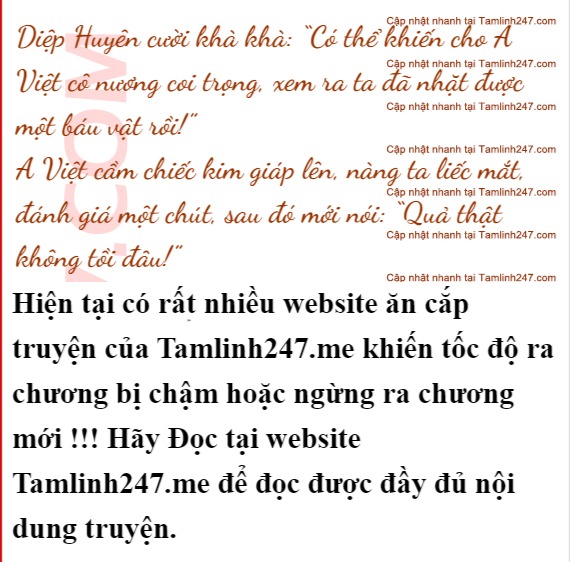 Diệp Huyên cười khà khà: "Có thể khiến cho A Việt cô nương coi trọng, xem ra ta đã nhặt được một báu vật rồi!"

A Việt cầm chiếc kim giáp lên, nàng ta liếc mắt, đánh giá một chút, sau đó mới nói: "Quả thật không tồi đâu!"

Hiện tại có rất nhiều website ăn cắp truyện của Tamlinh247.me khiến tốc độ ra chương bị chậm hoặc ngừng ra chương mới !!! Hãy Đọc tại website Tamlinh247.me để đọc được đầy đủ nội dung truyện.

Cập nhật nhanh tại Tamlinh247.com

.COM